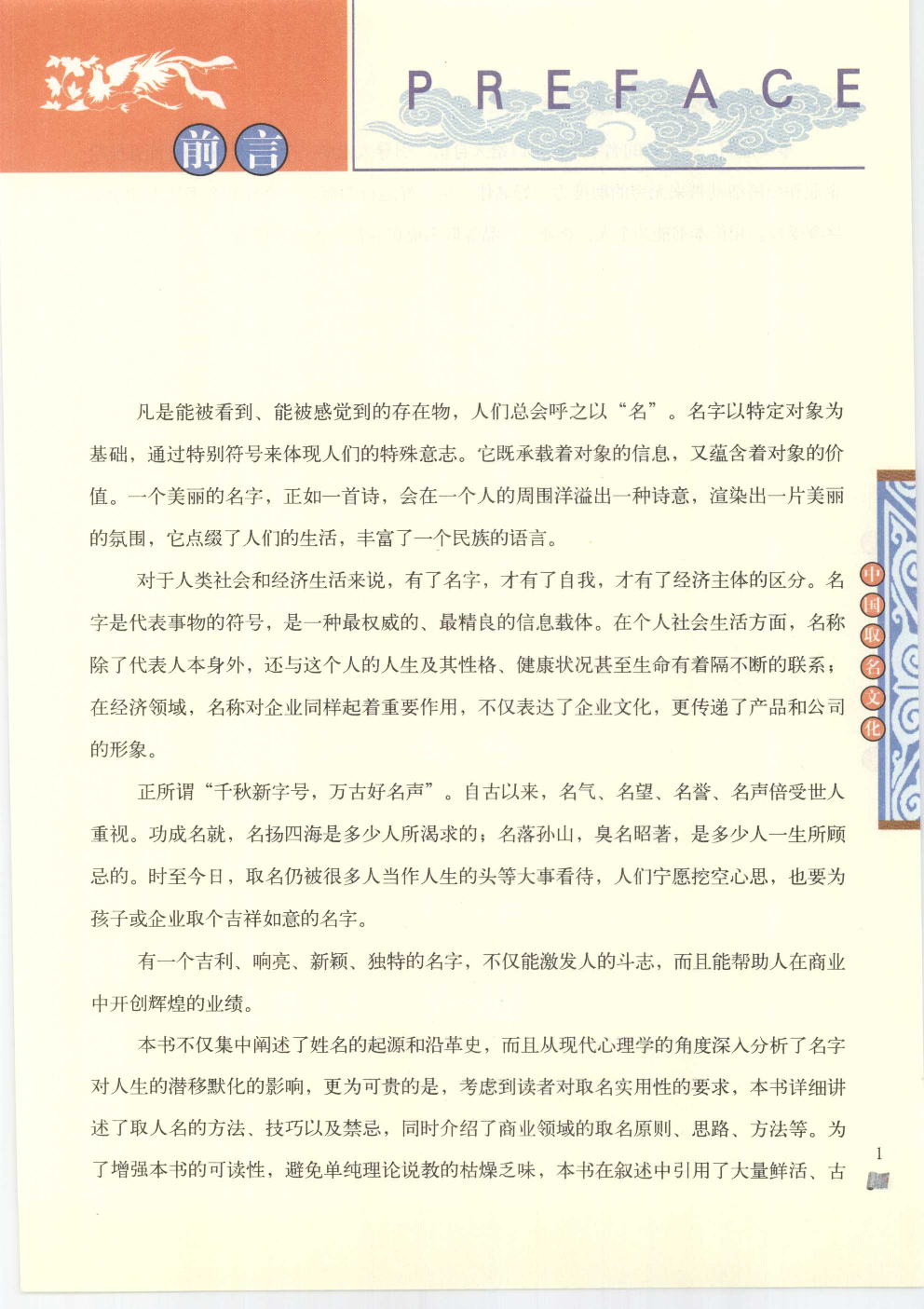 前言

PREFACE

凡是能被看到、能被感觉到的存在物，人们总会呼之以“名”。名字以特定对象为基础，通过特别符号来体现人们的特殊意志。它既承载着对象的信息，又蕴含着对象的价值。一个美丽的名字，正如一首诗，会在一个人的周围洋溢出一种诗意，渲染出一片美丽的氛围，它点缀了人们的生活，丰富了一个民族的语言。

对于人类社会和经济生活来说，有了名字，才有了自我，才有了经济主体的区分。名字是代表事物的符号，是一种最权威的、最精良的信息载体。在个人社会生活方面，名称除了代表人本身外，还与这个人的人生及其性格、健康状况甚至生命有着隔不断的联系；在经济领域，名称对企业同样起着重要作用，不仅表达了企业文化，更传递了产品和公司的形象。

正所谓“千秋新字号，万古好名声”。自古以来，名气、名望、名誉、名声倍受世人重视。功成名就，名扬四海是多少人所渴求的；名落孙山，臭名昭著，是多少人一生所顾忌的。时至今日，取名仍被很多人当作人生的头等大事看待，人们宁愿挖空心思，也要为孩子或企业取个吉祥如意的名字。

有一个吉利、响亮、新颖、独特的名字，不仅能激发人的斗志，而且能帮助人在商业中开创辉煌的业绩。

本书不仅集中阐述了姓名的起源和沿革史，而且从现代心理学的角度深入分析了名字对人生的潜移默化的影响，更为可贵的是，考虑到读者对取名实用性的要求，本书详细讲述了取人名的方法、技巧以及禁忌，同时介绍了商业领域的取名原则、思路、方法等。为了增强本书的可读性，避免单纯理论说教的枯燥乏味，本书在叙述中引用了大量鲜活、古

中国取名文化

1